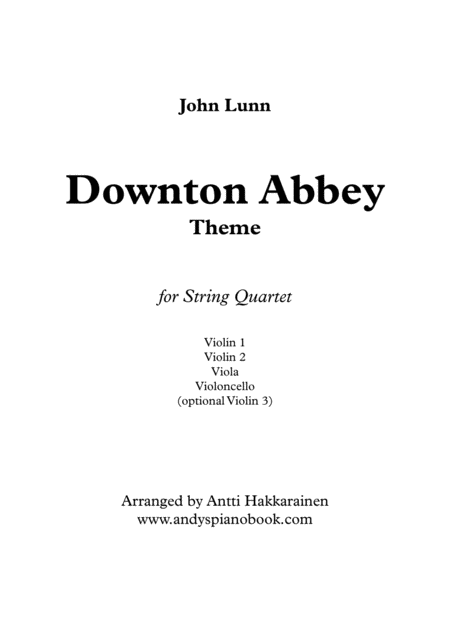 John Lunn

Downton Abbey
Theme

for String Quartet

Violin 1
Violin 2
Viola
Violoncello
(optional Violin 3)

Arranged by Antti Hakkarainen
www.andyspianobook.com